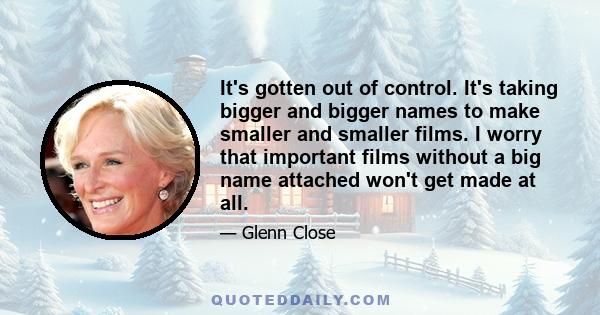 It's gotten out of control. It's taking bigger and bigger names to make smaller and smaller films. I worry that important films without a big name attached won't get made at all.

— Glenn Close

QUOTEDDAILY.COM